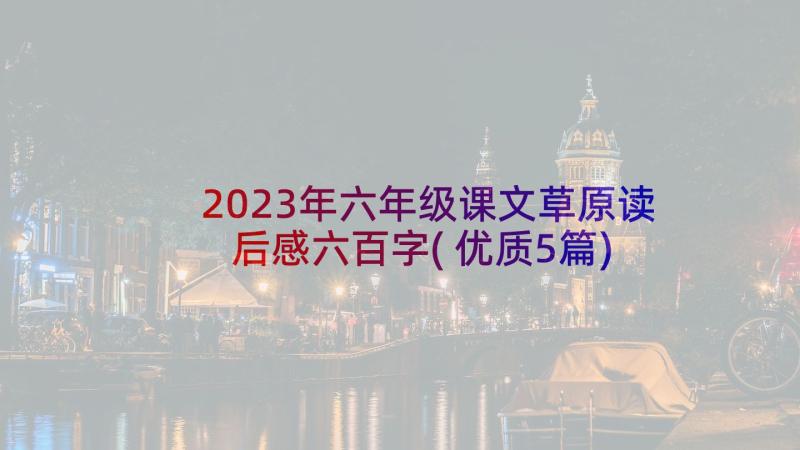 2023年六年级课文草原读后感六百字(优质5篇)